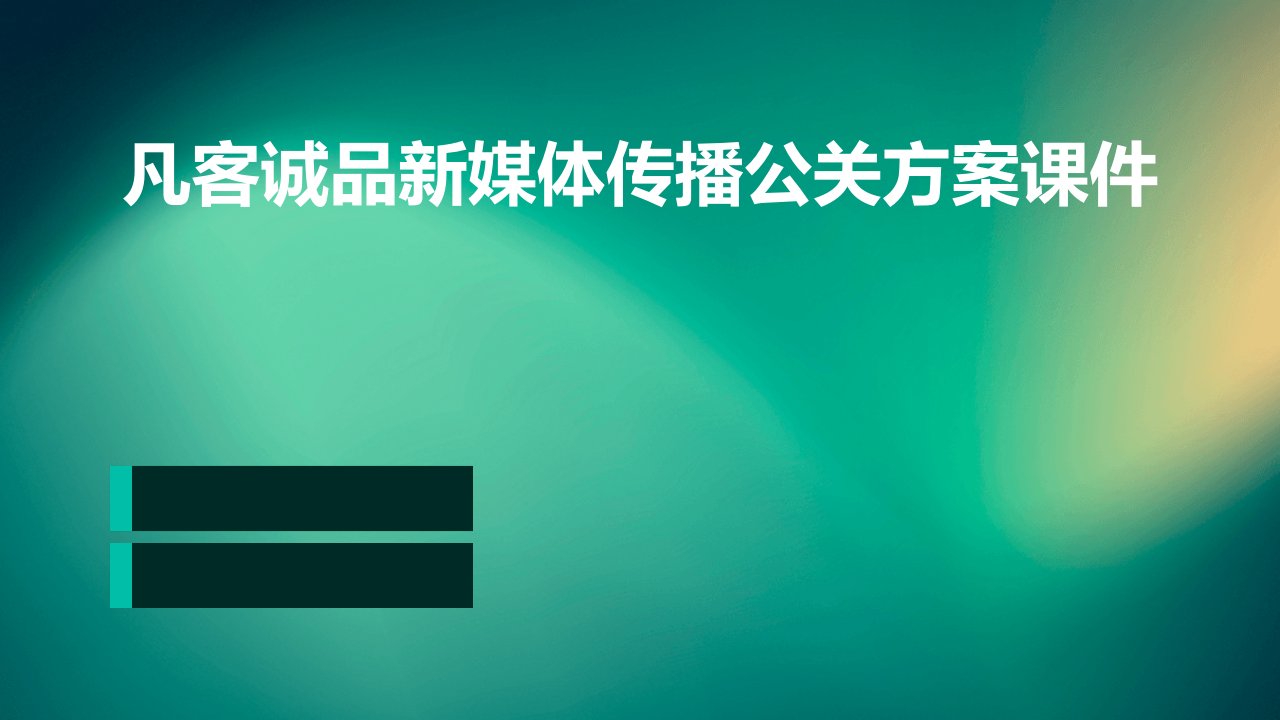 凡客诚品新媒体传播公关方案课件